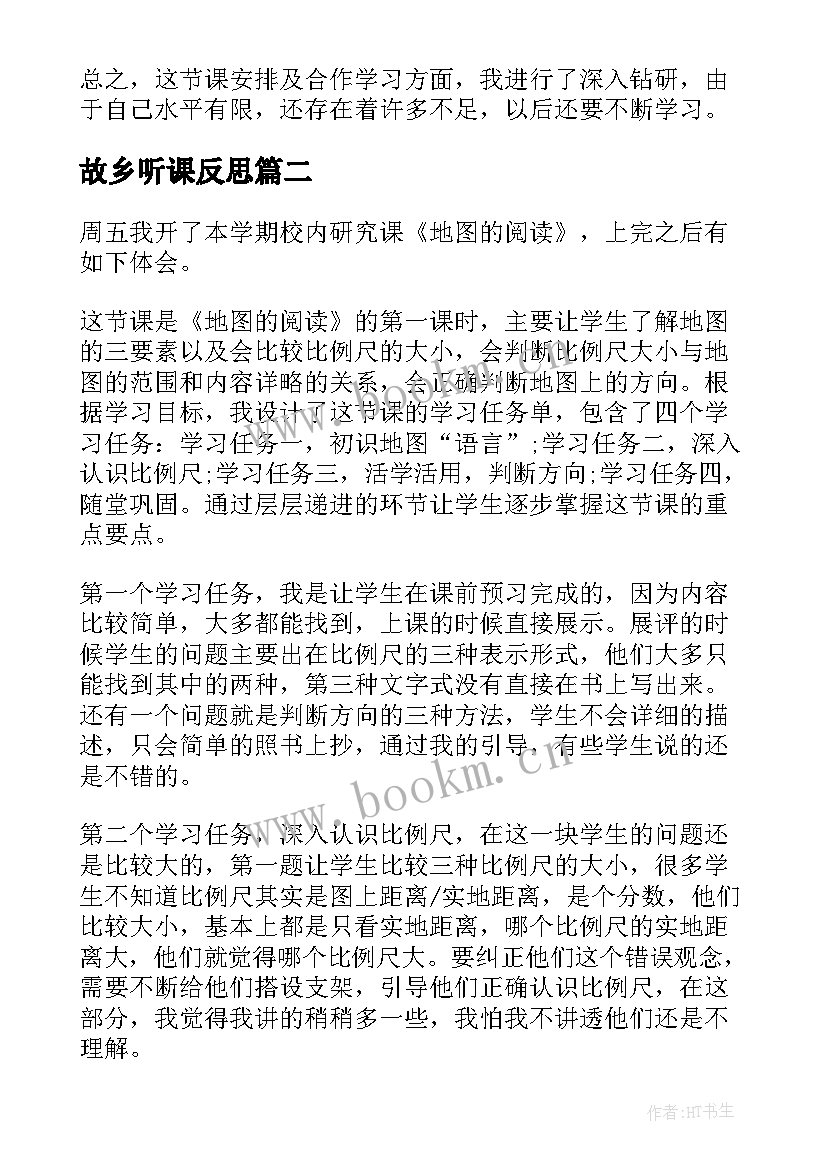 总之，这节课安排及合作学习方面，我进行了深入钻研，由于自己水平有限，还存在着许多不足，以后还要不断学习。

故乡听课反思篇二

周五我开了本学期校内研究课《地图的阅读》，上完之后有如下体会。

这节课是《地图的阅读》的第一课时，主要让学生了解地图的三要素以及会比较比例尺的大小，会判断比例尺大小与地图的范围和内容详略的关系，会正确判断地图上的方向。根据学习目标，我设计了这节课的学习任务单，包含了四个学习任务：学习任务一，初识地图“语言”;学习任务二，深入认识比例尺;学习任务三，活学活用，判断方向;学习任务四，随堂巩固。通过层层递进的环节让学生逐步掌握这节课的重点要点。

第一个学习任务，我是让学生在课前预习完成的，因为内容比较简单，大多都能找到，上课的时候直接展示。展评的时候学生的问题主要出在比例尺的三种表示形式，他们大多只能找到其中的两种，第三种文字式没有直接在书上写出来。还有一个问题就是判断方向的三种方法，学生不会详细的描述，只会简单的照书上抄，通过我的引导，有些学生说的还是不错的。

第二个学习任务，深入认识比例尺，在这一块学生的问题还是比较大的，第一题让学生比较三种比例尺的大小，很多学生不知道比例尺其实是图上距离/实地距离，是个分数，他们比较大小，基本上都是只看实地距离，哪个比例尺的实地距离大，他们就觉得哪个比例尺大。要纠正他们这个错误观念，需要不断给他们搭设支架，引导他们正确认识比例尺，在这部分，我觉得我讲的稍稍多一些，我怕我不讲透他们还是不理解。

www.bookm.cn

作者:HT书生